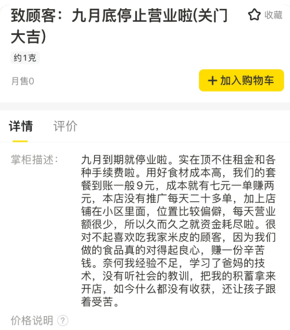 致顾客：九月底停止营业啦(关门大吉)

收藏

约1克

月售0

+ 加入购物车

详情　评价

掌柜描述：

九月到期就停业啦。实在顶不住租金和各种手续费啦。用好食材成本高，我们的套餐到账一般9元，成本就有七元一单赚两元，本店没有推广每天二十多单，加上店铺在小区里面，位置比较偏僻，每天营业额很少，所以久而久之就资金耗尽啦。很对不起喜欢吃我家米皮的顾客，因为我们做的食品真的对得起良心，赚一份辛苦钱。奈何我经验不足，学习了爸妈的技术，没有听社会的教训，把我的积蓄拿来开店，如今什么都没有收获，还让孩子跟着受苦。

价格说明 ?